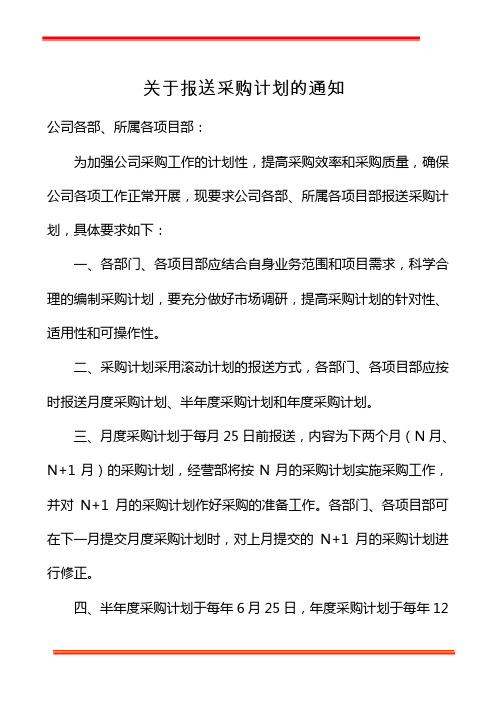 关于报送采购计划的通知

公司各部、所属各项目部：

为加强公司采购工作的计划性，提高采购效率和采购质量，确保公司各项工作正常开展，现要求公司各部、所属各项目部报送采购计划，具体要求如下：

一、各部门、各项目部应结合自身业务范围和项目需求，科学合理的编制采购计划，要充分做好市场调研，提高采购计划的针对性、适用性和可操作性。

二、采购计划采用滚动计划的报送方式，各部门、各项目部应按时报送月度采购计划、半年度采购计划和年度采购计划。

三、月度采购计划于每月 25 日前报送，内容为下两个月（N 月、N+1 月）的采购计划，经营部将按 N 月的采购计划实施采购工作，并对 N+1 月的采购计划作好采购的准备工作。各部门、各项目部可在下一月提交月度采购计划时，对上月提交的 N+1 月的采购计划进行修正。

四、半年度采购计划于每年 6 月 25 日，年度采购计划于每年 12